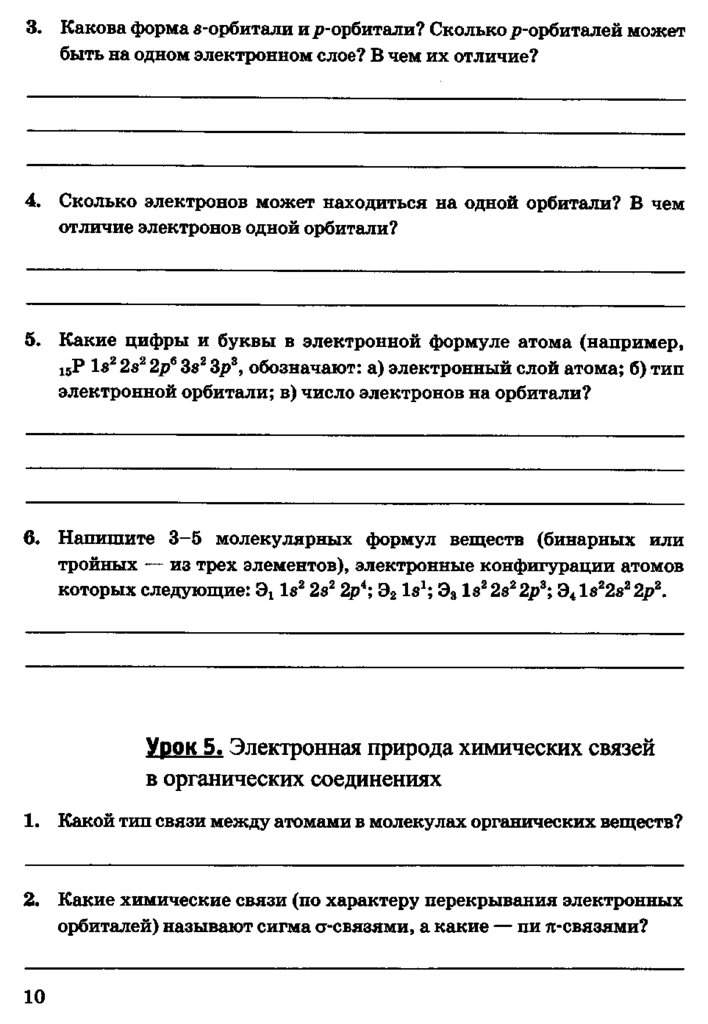 3. Какова форма $s$-орбитали и $p$-орбитали? Сколько $p$-орбиталей может быть на одном электронном слое? В чем их отличие?

4. Сколько электронов может находиться на одной орбитали? В чем отличие электронов одной орбитали?

5. Какие цифры и буквы в электронной формуле атома (например, $_{15}P\ 1s^2 2s^2 2p^6 3s^2 3p^3$, обозначают: а) электронный слой атома; б) тип электронной орбитали; в) число электронов на орбитали?

6. Напишите 3–5 молекулярных формул веществ (бинарных или тройных — из трех элементов), электронные конфигурации атомов которых следующие: $Э_1\ 1s^2 2s^2 2p^4$; $Э_2\ 1s^1$; $Э_3\ 1s^2 2s^2 2p^3$; $Э_4\ 1s^2 2s^2 2p^2$.

Урок 5. Электронная природа химических связей в органических соединениях

1. Какой тип связи между атомами в молекулах органических веществ?

2. Какие химические связи (по характеру перекрывания электронных орбиталей) называют сигма $\sigma$-связями, а какие — пи $\pi$-связями?

10